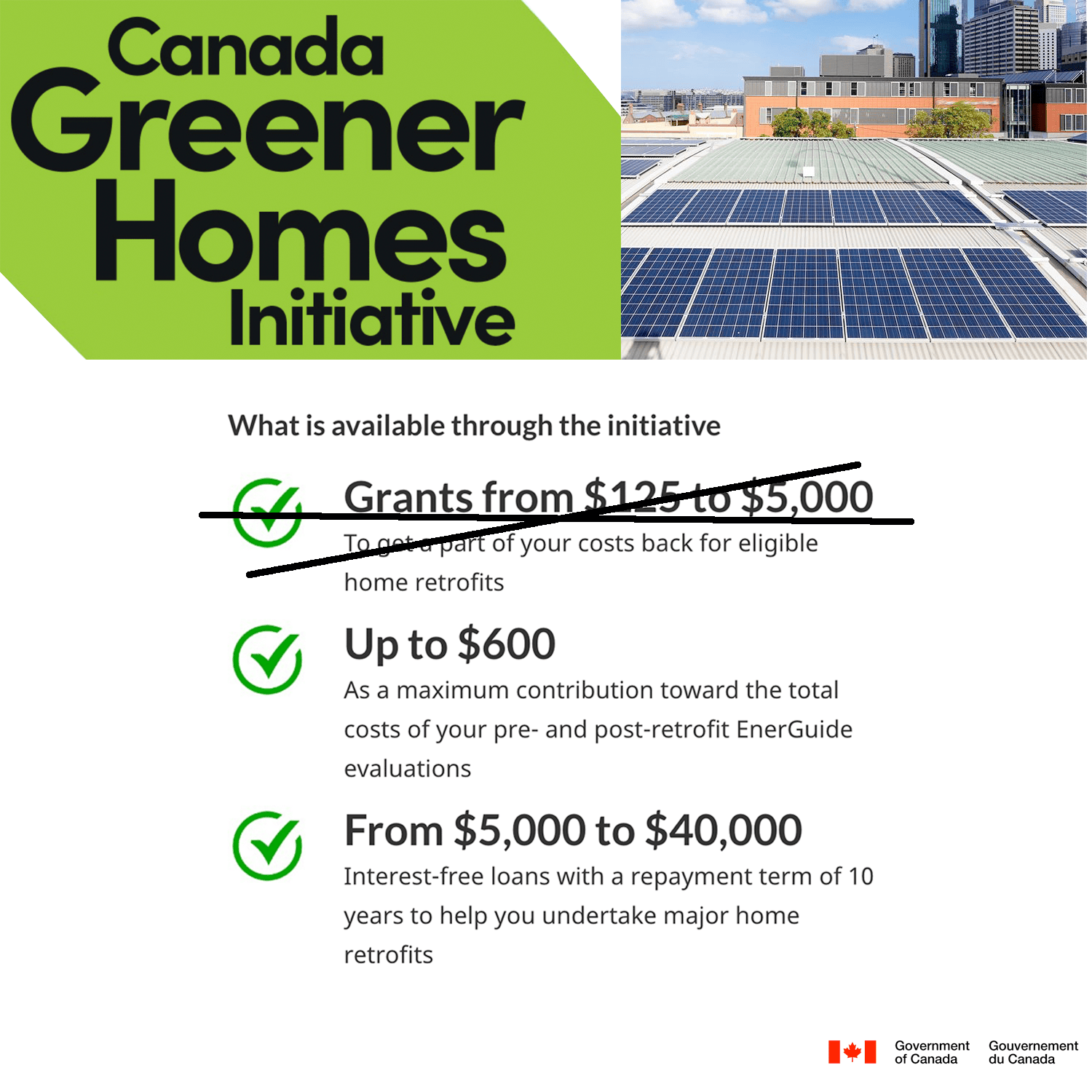 Canada
Greener
Homes
Initiative

What is available through the initiative

Grants from \$125 to \$5,000
To get a part of your costs back for eligible home retrofits

Up to \$600
As a maximum contribution toward the total costs of your pre- and post-retrofit EnerGuide evaluations

From \$5,000 to \$40,000
Interest-free loans with a repayment term of 10 years to help you undertake major home retrofits

Government of Canada
Gouvernement du Canada